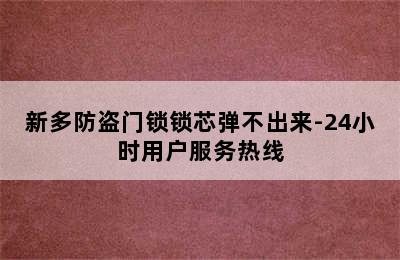 新多防盗门锁锁芯弹不出来-24小时用户服务热线